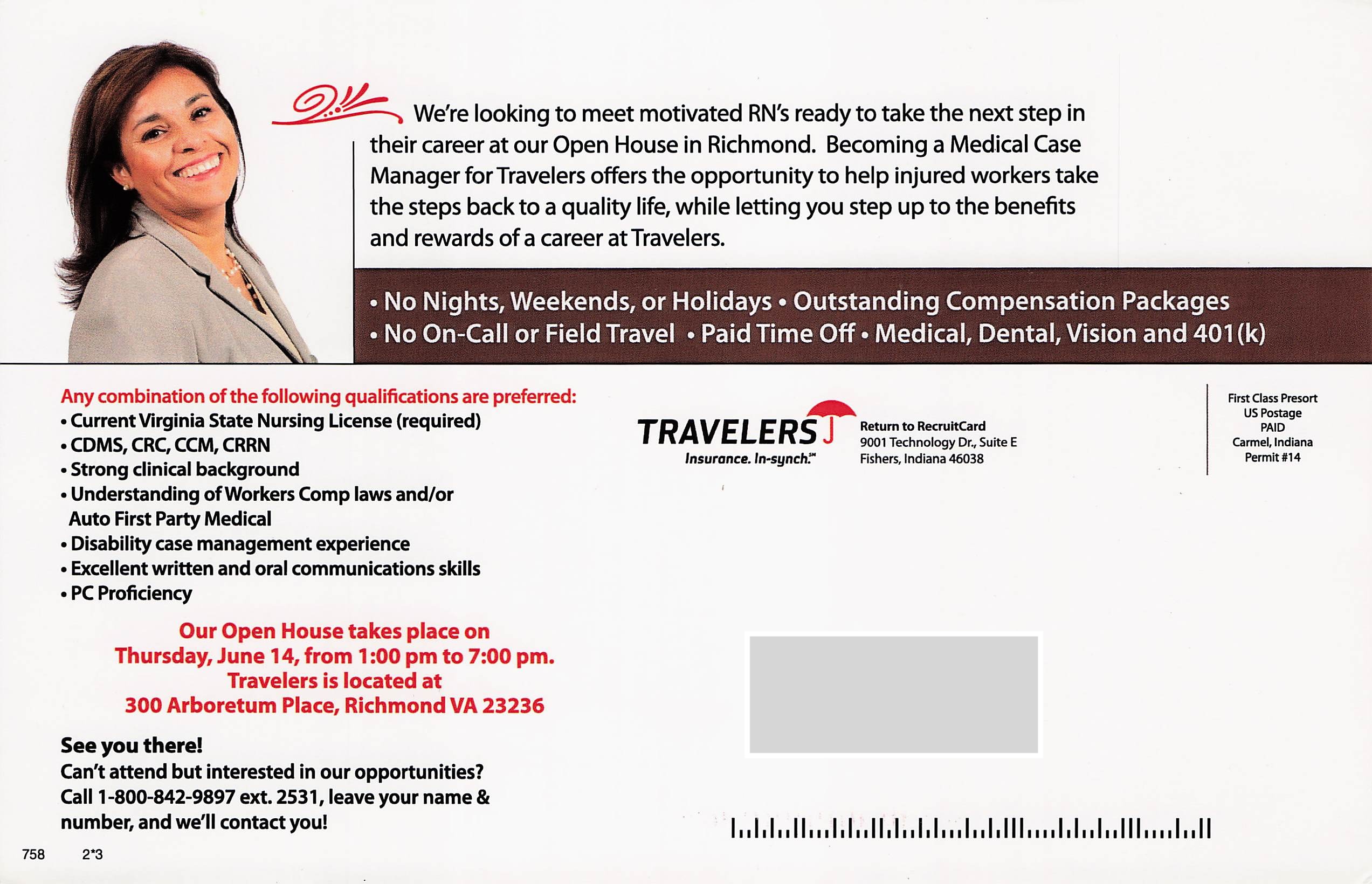 We're looking to meet motivated RN's ready to take the next step in their career at our Open House in Richmond. Becoming a Medical Case Manager for Travelers offers the opportunity to help injured workers take the steps back to a quality life, while letting you step up to the benefits and rewards of a career at Travelers.

• No Nights, Weekends, or Holidays • Outstanding Compensation Packages
• No On-Call or Field Travel • Paid Time Off • Medical, Dental, Vision and 401(k)

Any combination of the following qualifications are preferred:
• Current Virginia State Nursing License (required)
• CDMS, CRC, CCM, CRRN
• Strong clinical background
• Understanding of Workers Comp laws and/or Auto First Party Medical
• Disability case management experience
• Excellent written and oral communications skills
• PC Proficiency

Our Open House takes place on Thursday, June 14, from 1:00 pm to 7:00 pm. Travelers is located at 300 Arboretum Place, Richmond VA 23236

See you there!
Can't attend but interested in our opportunities? Call 1-800-842-9897 ext. 2531, leave your name & number, and we'll contact you!

758 2*3

TRAVELERS
Insurance. In-synch.℠

Return to RecruitCard
9001 Technology Dr., Suite E
Fishers, Indiana 46038

First Class Presort
US Postage
PAID
Carmel, Indiana
Permit #14